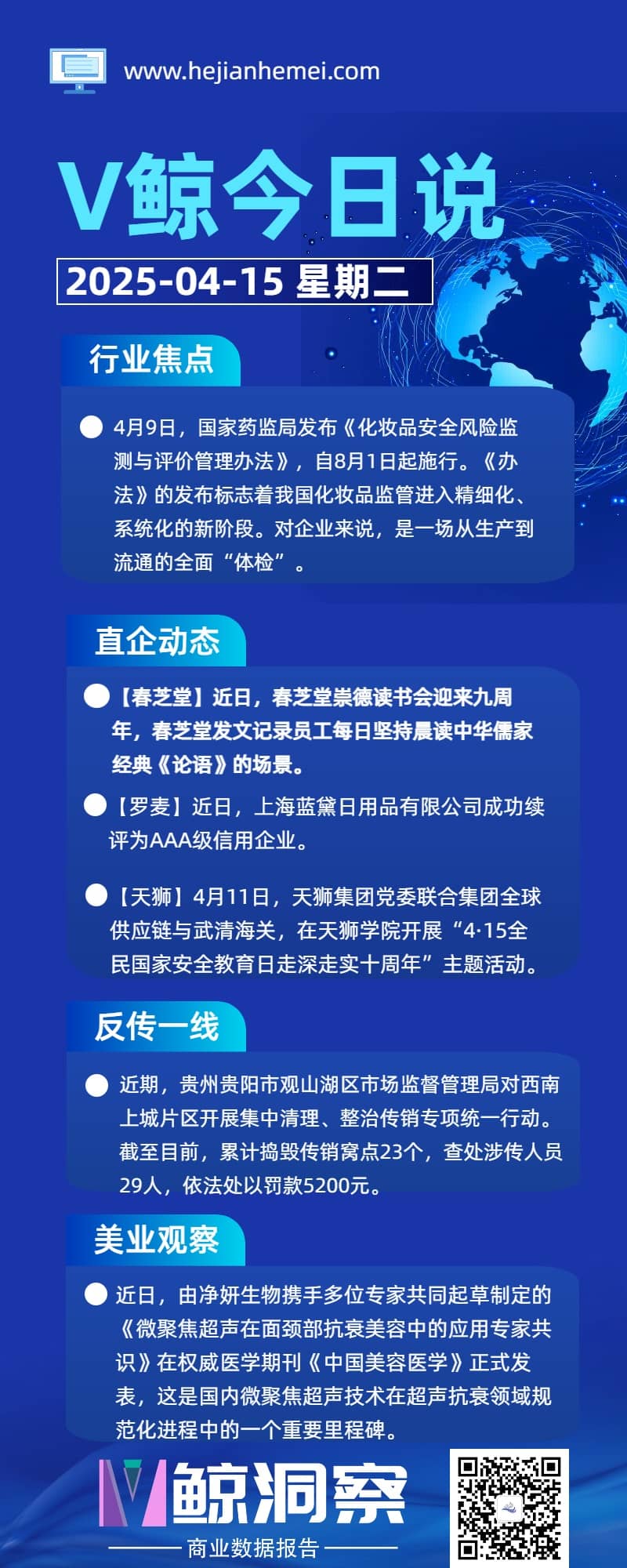 www.hejianhemei.com

V鲸今日说

2025-04-15 星期二

行业焦点

• 4月9日，国家药监局发布《化妆品安全风险监测与评价管理办法》，自8月1日起施行。《办法》的发布标志着我国化妆品监管进入精细化、系统化的新阶段。对企业来说，是一场从生产到流通的全面“体检”。

直企动态

• 【春芝堂】近日，春芝堂崇德读书会迎来九周年，春芝堂发文记录员工每日坚持晨读中华儒家经典《论语》的场景。

• 【罗麦】近日，上海蓝黛日用品有限公司成功续评为AAA级信用企业。

• 【天狮】4月11日，天狮集团党委联合集团全球供应链与武清海关，在天狮学院开展“4·15全民国家安全教育日走深走实十周年”主题活动。

反传一线

• 近期，贵州贵阳市观山湖区市场监督管理局对西南上城片区开展集中清理、整治传销专项统一行动。截至目前，累计捣毁传销窝点23个，查处涉传人员29人，依法处以罚款5200元。

美业观察

• 近日，由净妍生物携手多位专家共同起草制定的《微聚焦超声在面颈部抗衰美容中的应用专家共识》在权威医学期刊《中国美容医学》正式发表，这是国内微聚焦超声技术在超声抗衰领域规范化进程中的一个重要里程碑。

V鲸洞察

商业数据报告